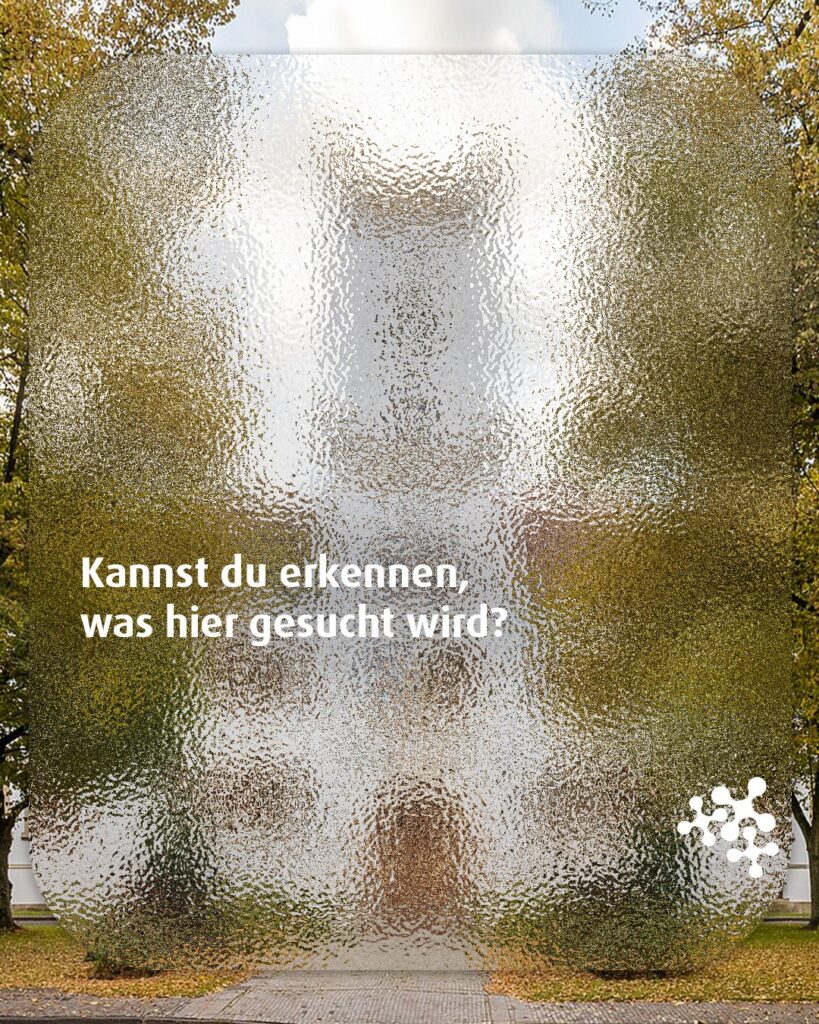 Kannst du erkennen, was hier gesucht wird?